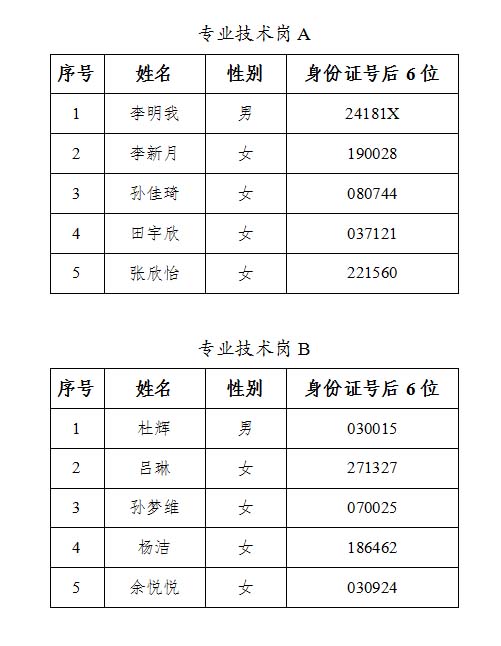 专业技术岗 A

| 序号 | 姓名 | 性别 | 身份证号后 6 位 |
|---|---|---|---|
| 1 | 李明我 | 男 | 24181X |
| 2 | 李新月 | 女 | 190028 |
| 3 | 孙佳琦 | 女 | 080744 |
| 4 | 田宇欣 | 女 | 037121 |
| 5 | 张欣怡 | 女 | 221560 |

专业技术岗 B

| 序号 | 姓名 | 性别 | 身份证号后 6 位 |
|---|---|---|---|
| 1 | 杜辉 | 男 | 030015 |
| 2 | 吕琳 | 女 | 271327 |
| 3 | 孙梦维 | 女 | 070025 |
| 4 | 杨洁 | 女 | 186462 |
| 5 | 余悦悦 | 女 | 030924 |